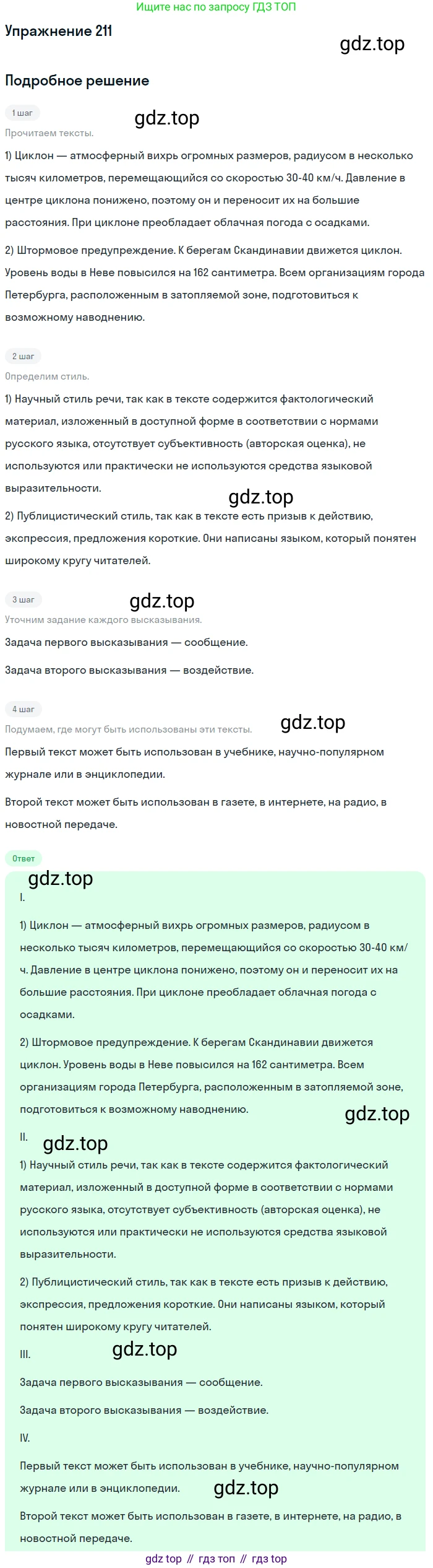 Ищите нас по запросу ГДЗ ТОП

Упражнение 211

Подробное решение

1 шаг

Прочитаем тексты.

1) Циклон — атмосферный вихрь огромных размеров, радиусом в несколько тысяч километров, перемещающийся со скоростью 30-40 км/ч. Давление в центре циклона понижено, поэтому он и переносит их на большие расстояния. При циклоне преобладает облачная погода с осадками.

2) Штормовое предупреждение. К берегам Скандинавии движется циклон. Уровень воды в Неве повысился на 162 сантиметра. Всем организациям города Петербурга, расположенным в затопляемой зоне, подготовиться к возможному наводнению.

2 шаг

Определим стиль.

1) Научный стиль речи, так как в тексте содержится фактологический материал, изложенный в доступной форме в соответствии с нормами русского языка, отсутствует субъективность (авторская оценка), не используются или практически не используются средства языковой выразительности.

2) Публицистический стиль, так как в тексте есть призыв к действию, экспрессия, предложения короткие. Они написаны языком, который понятен широкому кругу читателей.

3 шаг

Уточним задание каждого высказывания.

Задача первого высказывания — сообщение.

Задача второго высказывания — воздействие.

4 шаг

Подумаем, где могут быть использованы эти тексты.

Первый текст может быть использован в учебнике, научно-популярном журнале или в энциклопедии.

Второй текст может быть использован в газете, в интернете, на радио, в новостной передаче.

Ответ

I.

1) Циклон — атмосферный вихрь огромных размеров, радиусом в несколько тысяч километров, перемещающийся со скоростью 30-40 км/ч. Давление в центре циклона понижено, поэтому он и переносит их на большие расстояния. При циклоне преобладает облачная погода с осадками.

2) Штормовое предупреждение. К берегам Скандинавии движется циклон. Уровень воды в Неве повысился на 162 сантиметра. Всем организациям города Петербурга, расположенным в затопляемой зоне, подготовиться к возможному наводнению.

II.

1) Научный стиль речи, так как в тексте содержится фактологический материал, изложенный в доступной форме в соответствии с нормами русского языка, отсутствует субъективность (авторская оценка), не используются или практически не используются средства языковой выразительности.

2) Публицистический стиль, так как в тексте есть призыв к действию, экспрессия, предложения короткие. Они написаны языком, который понятен широкому кругу читателей.

III.

Задача первого высказывания — сообщение.

Задача второго высказывания — воздействие.

IV.

Первый текст может быть использован в учебнике, научно-популярном журнале или в энциклопедии.

Второй текст может быть использован в газете, в интернете, на радио, в новостной передаче.

gdz top // гдз топ // гдз top

gdz.top